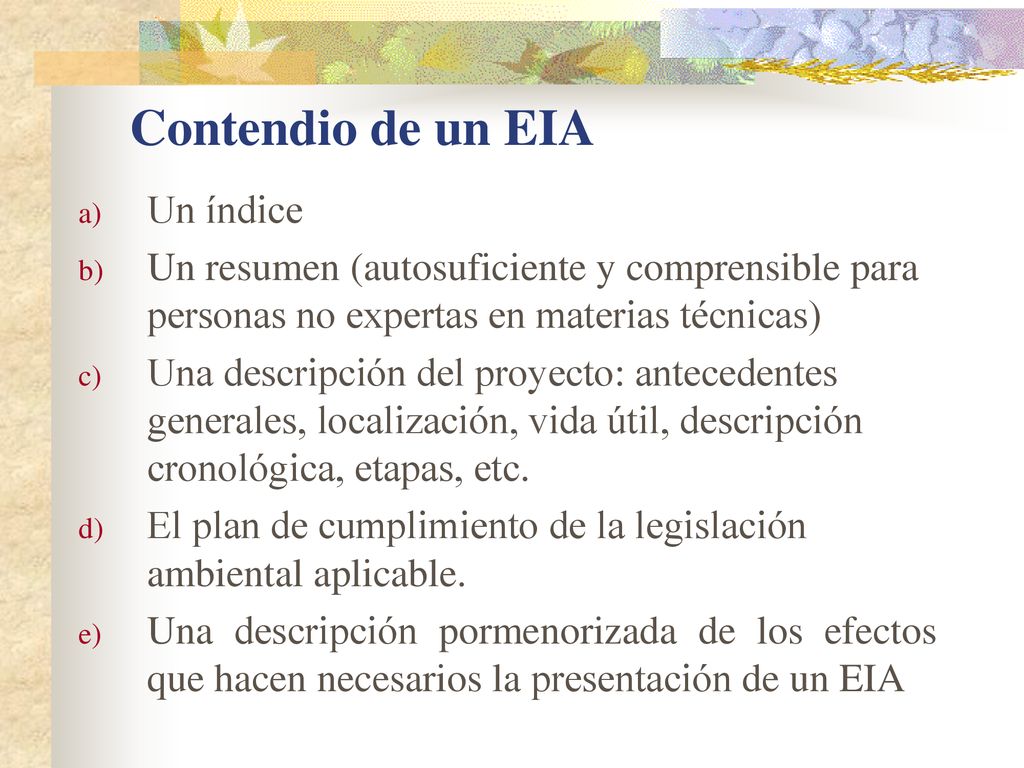 Contendio de un EIA

a) Un índice

b) Un resumen (autosuficiente y comprensible para personas no expertas en materias técnicas)

c) Una descripción del proyecto: antecedentes generales, localización, vida útil, descripción cronológica, etapas, etc.

d) El plan de cumplimiento de la legislación ambiental aplicable.

e) Una descripción pormenorizada de los efectos que hacen necesarios la presentación de un EIA